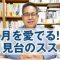 月を愛でる!
見台のスス